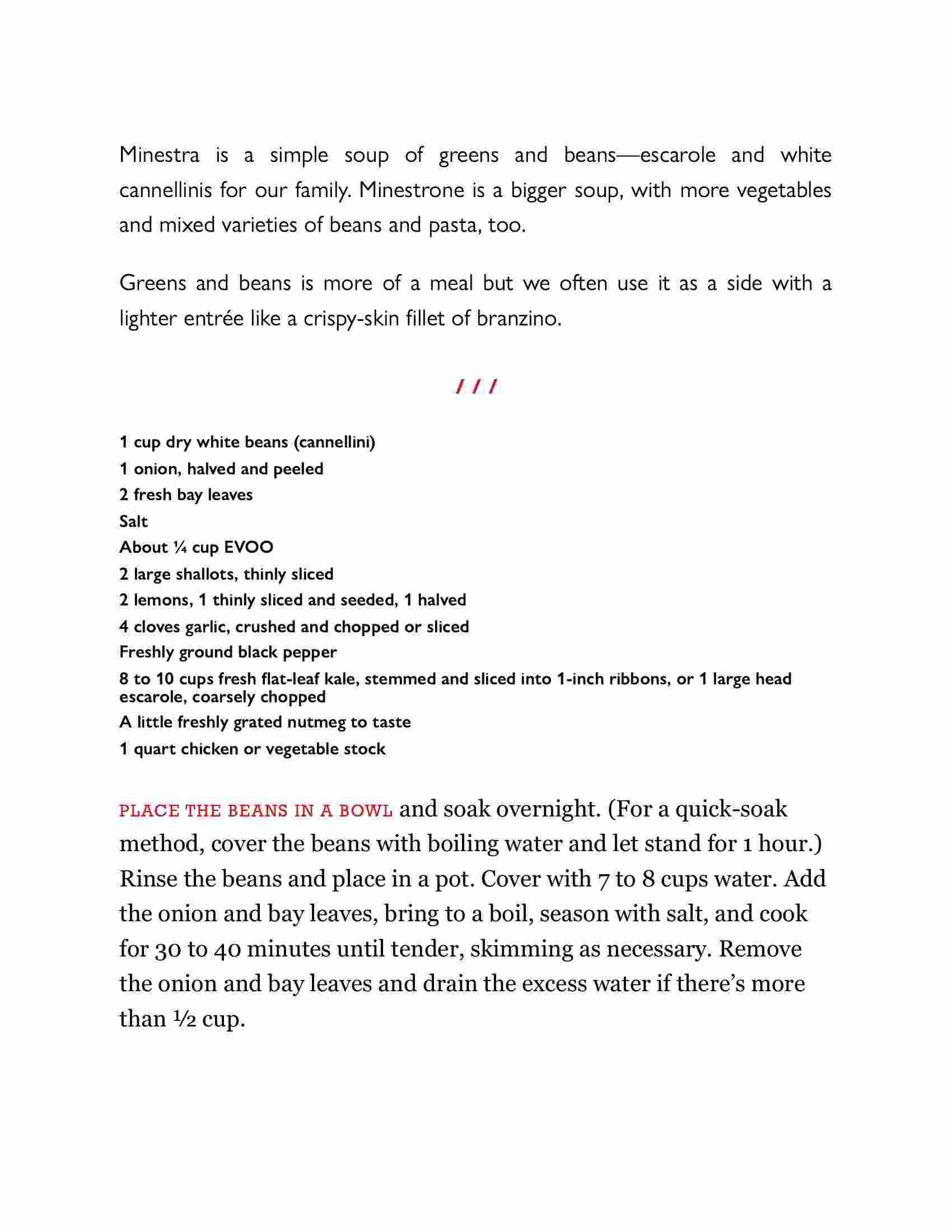 Minestra is a simple soup of greens and beans—escarole and white cannellinis for our family. Minestrone is a bigger soup, with more vegetables and mixed varieties of beans and pasta, too.

Greens and beans is more of a meal but we often use it as a side with a lighter entrée like a crispy-skin fillet of branzino.

/ / /

1 cup dry white beans (cannellini)
1 onion, halved and peeled
2 fresh bay leaves
Salt
About ¼ cup EVOO
2 large shallots, thinly sliced
2 lemons, 1 thinly sliced and seeded, 1 halved
4 cloves garlic, crushed and chopped or sliced
Freshly ground black pepper
8 to 10 cups fresh flat-leaf kale, stemmed and sliced into 1-inch ribbons, or 1 large head escarole, coarsely chopped
A little freshly grated nutmeg to taste
1 quart chicken or vegetable stock

PLACE THE BEANS IN A BOWL and soak overnight. (For a quick-soak method, cover the beans with boiling water and let stand for 1 hour.) Rinse the beans and place in a pot. Cover with 7 to 8 cups water. Add the onion and bay leaves, bring to a boil, season with salt, and cook for 30 to 40 minutes until tender, skimming as necessary. Remove the onion and bay leaves and drain the excess water if there's more than ½ cup.